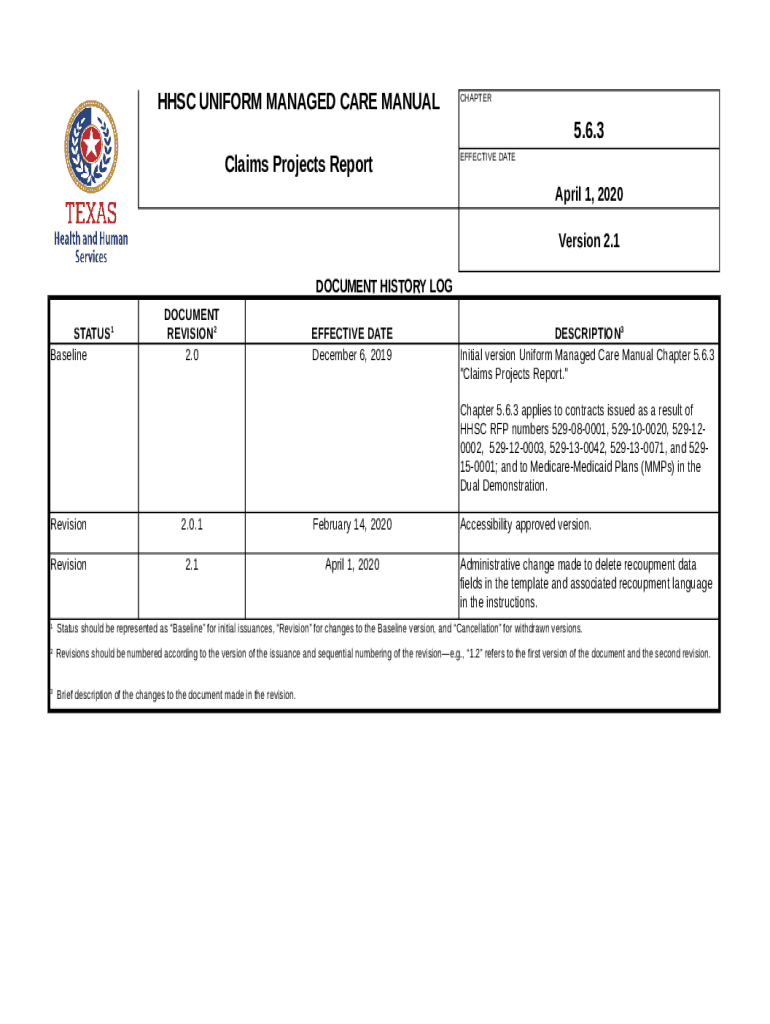 TEXAS
Health and Human Services

HHSC UNIFORM MANAGED CARE MANUAL

Claims Projects Report

CHAPTER

5.6.3

EFFECTIVE DATE

April 1, 2020

Version 2.1

DOCUMENT HISTORY LOG

| STATUS$^1$ | DOCUMENT REVISION$^2$ | EFFECTIVE DATE | DESCRIPTION$^3$ |
|---|---|---|---|
| Baseline | 2.0 | December 6, 2019 | Initial version Uniform Managed Care Manual Chapter 5.6.3 "Claims Projects Report." Chapter 5.6.3 applies to contracts issued as a result of HHSC RFP numbers 529-08-0001, 529-10-0020, 529-12-0002, 529-12-0003, 529-13-0042, 529-13-0071, and 529-15-0001; and to Medicare-Medicaid Plans (MMPs) in the Dual Demonstration. |
| Revision | 2.0.1 | February 14, 2020 | Accessibility approved version. |
| Revision | 2.1 | April 1, 2020 | Administrative change made to delete recoupment data fields in the template and associated recoupment language in the instructions. |

$^1$ Status should be represented as "Baseline" for initial issuances, "Revision" for changes to the Baseline version, and "Cancellation" for withdrawn versions.

$^2$ Revisions should be numbered according to the version of the issuance and sequential numbering of the revision—e.g., "1.2" refers to the first version of the document and the second revision.

$^3$ Brief description of the changes to the document made in the revision.